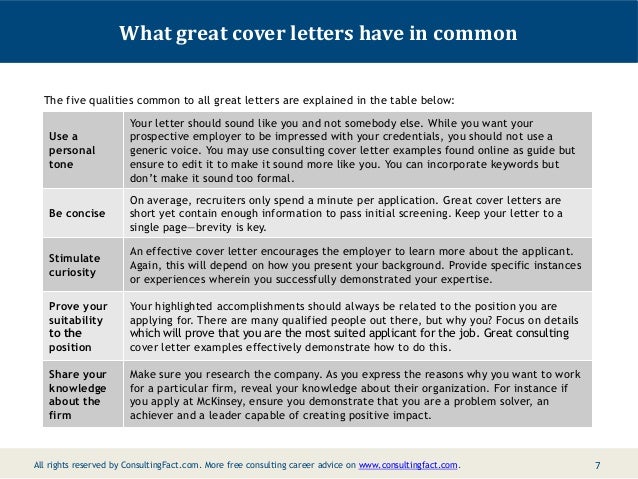 What great cover letters have in common

The five qualities common to all great letters are explained in the table below:

| | |
|---|---|
| Use a personal tone | Your letter should sound like you and not somebody else. While you want your prospective employer to be impressed with your credentials, you should not use a generic voice. You may use consulting cover letter examples found online as guide but ensure to edit it to make it sound more like you. You can incorporate keywords but don't make it sound too formal. |
| Be concise | On average, recruiters only spend a minute per application. Great cover letters are short yet contain enough information to pass initial screening. Keep your letter to a single page—brevity is key. |
| Stimulate curiosity | An effective cover letter encourages the employer to learn more about the applicant. Again, this will depend on how you present your background. Provide specific instances or experiences wherein you successfully demonstrated your expertise. |
| Prove your suitability to the position | Your highlighted accomplishments should always be related to the position you are applying for. There are many qualified people out there, but why you? Focus on details which will prove that you are the most suited applicant for the job. Great consulting cover letter examples effectively demonstrate how to do this. |
| Share your knowledge about the firm | Make sure you research the company. As you express the reasons why you want to work for a particular firm, reveal your knowledge about their organization. For instance if you apply at McKinsey, ensure you demonstrate that you are a problem solver, an achiever and a leader capable of creating positive impact. |

All rights reserved by ConsultingFact.com. More free consulting career advice on www.consultingfact.com. 7